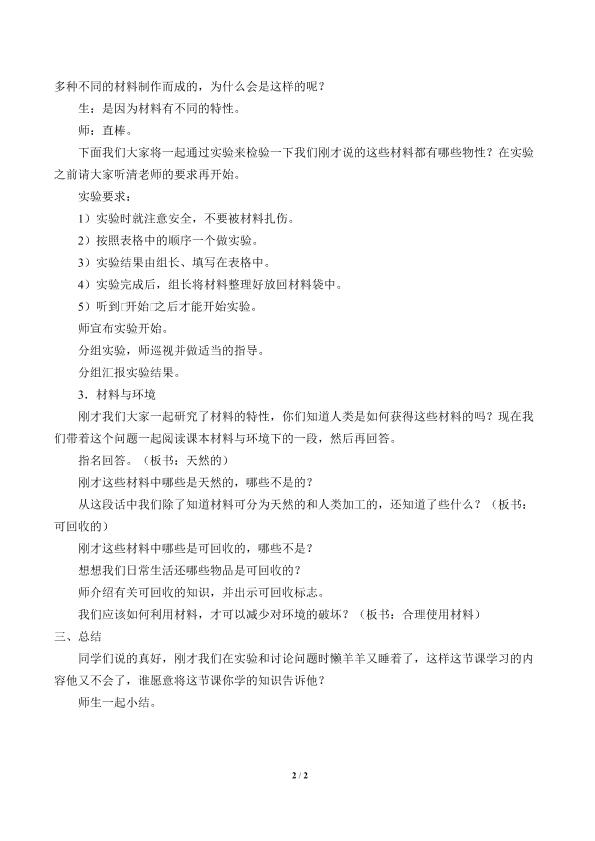 多种不同的材料制作而成的，为什么会是这样的呢？

生：是因为材料有不同的特性。

师：直棒。

下面我们大家将一起通过实验来检验一下我们刚才说的这些材料都有哪些物性？在实验之前请大家听清老师的要求再开始。

实验要求：

1）实验时就注意安全，不要被材料扎伤。

2）按照表格中的顺序一个做实验。

3）实验结果由组长、填写在表格中。

4）实验完成后，组长将材料整理好放回材料袋中。

5）听到□开始□之后才能开始实验。

师宣布实验开始。

分组实验，师巡视并做适当的指导。

分组汇报实验结果。

3．材料与环境

刚才我们大家一起研究了材料的特性，你们知道人类是如何获得这些材料的吗？现在我们带着这个问题一起阅读课本材料与环境下的一段，然后再回答。

指名回答。（板书：天然的）

刚才这些材料中哪些是天然的，哪些不是的？

从这段话中我们除了知道材料可分为天然的和人类加工的，还知道了些什么？（板书：可回收的）

刚才这些材料中哪些是可回收的，哪些不是？

想想我们日常生活还哪些物品是可回收的？

师介绍有关可回收的知识，并出示可回收标志。

我们应该如何利用材料，才可以减少对环境的破坏？（板书：合理使用材料）

三、总结

同学们说的真好，刚才我们在实验和讨论问题时懒羊羊又睡着了，这样这节课学习的内容他又不会了，谁愿意将这节课你学的知识告诉他？

师生一起小结。

2 / 2